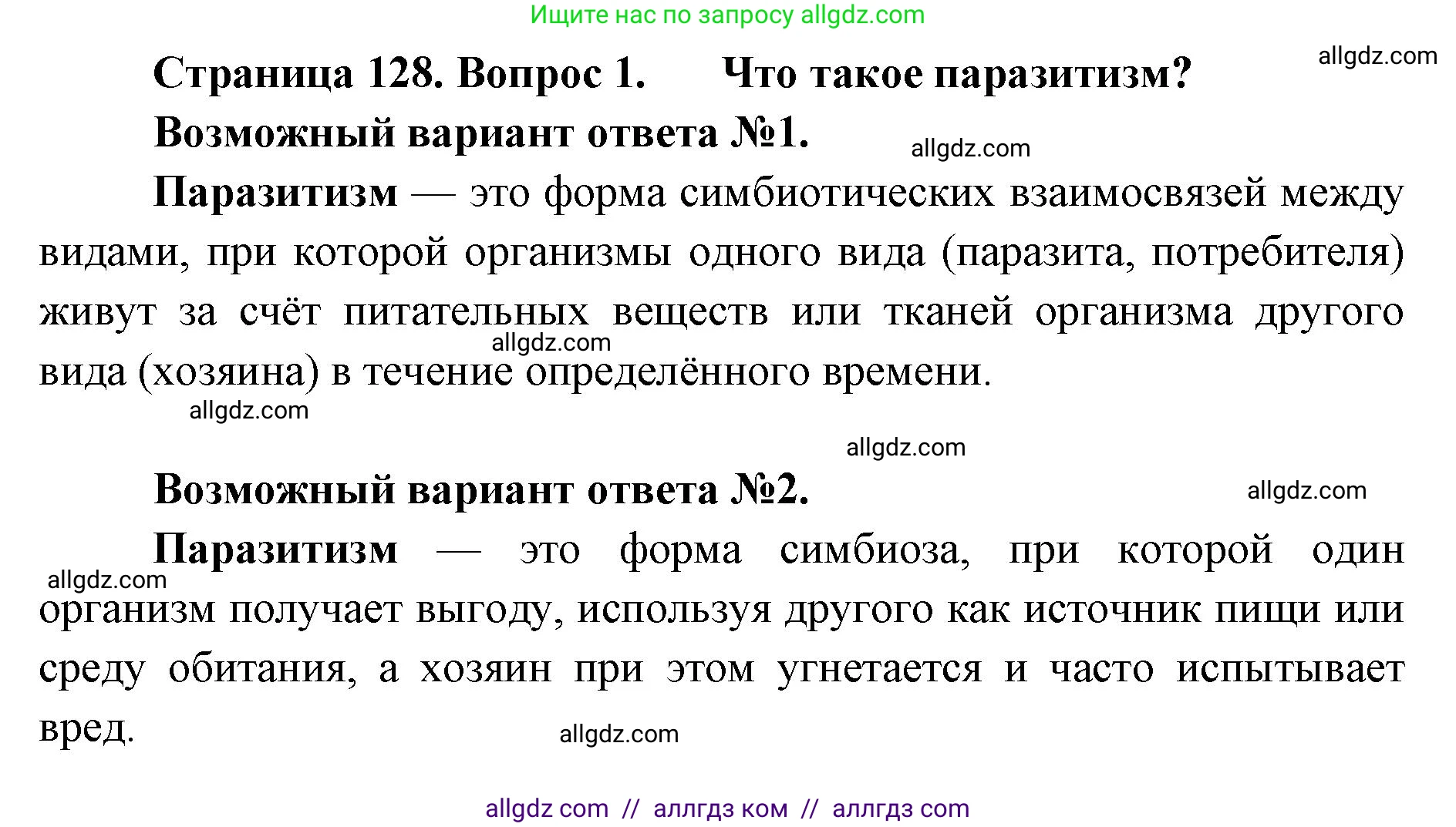 Ищите нас по запросу allgdz.com

allgdz.com

Страница 128. Вопрос 1. Что такое паразитизм?

Возможный вариант ответа №1.

allgdz.com

Паразитизм — это форма симбиотических взаимосвязей между видами, при которой организмы одного вида (паразита, потребителя) живут за счёт питательных веществ или тканей организма другого вида (хозяина) в течение определённого времени.

allgdz.com

allgdz.com

allgdz.com

Возможный вариант ответа №2.

allgdz.com

Паразитизм — это форма симбиоза, при которой один организм получает выгоду, используя другого как источник пищи или среду обитания, а хозяин при этом угнетается и часто испытывает вред.

allgdz.com

allgdz.com

allgdz com // аллгдз ком // аллгдз com